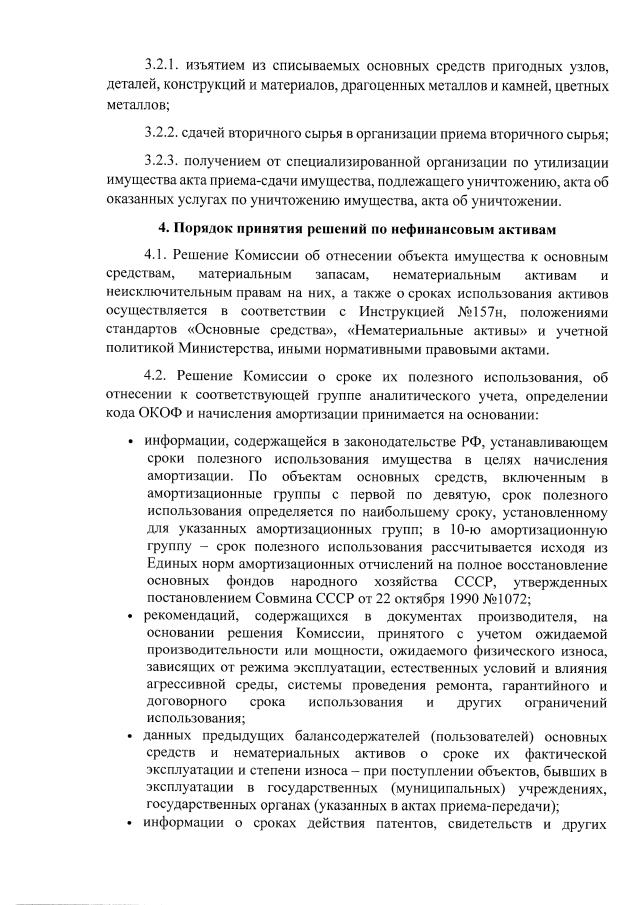 3.2.1. изъятием из списываемых основных средств пригодных узлов, деталей, конструкций и материалов, драгоценных металлов и камней, цветных металлов;

3.2.2. сдачей вторичного сырья в организации приема вторичного сырья;

3.2.3. получением от специализированной организации по утилизации имущества акта приема-сдачи имущества, подлежащего уничтожению, акта об оказанных услугах по уничтожению имущества, акта об уничтожении.

4. Порядок принятия решений по нефинансовым активам

4.1. Решение Комиссии об отнесении объекта имущества к основным средствам, материальным запасам, нематериальным активам и неисключительным правам на них, а также о сроках использования активов осуществляется в соответствии с Инструкцией №157н, положениями стандартов «Основные средства», «Нематериальные активы» и учетной политикой Министерства, иными нормативными правовыми актами.

4.2. Решение Комиссии о сроке их полезного использования, об отнесении к соответствующей группе аналитического учета, определении кода ОКОФ и начисления амортизации принимается на основании:

• информации, содержащейся в законодательстве РФ, устанавливающем сроки полезного использования имущества в целях начисления амортизации. По объектам основных средств, включенным в амортизационные группы с первой по девятую, срок полезного использования определяется по наибольшему сроку, установленному для указанных амортизационных групп; в 10-ю амортизационную группу – срок полезного использования рассчитывается исходя из Единых норм амортизационных отчислений на полное восстановление основных фондов народного хозяйства СССР, утвержденных постановлением Совмина СССР от 22 октября 1990 №1072;
• рекомендаций, содержащихся в документах производителя, на основании решения Комиссии, принятого с учетом ожидаемой производительности или мощности, ожидаемого физического износа, зависящих от режима эксплуатации, естественных условий и влияния агрессивной среды, системы проведения ремонта, гарантийного и договорного срока использования и других ограничений использования;
• данных предыдущих балансодержателей (пользователей) основных средств и нематериальных активов о сроке их фактической эксплуатации и степени износа – при поступлении объектов, бывших в эксплуатации в государственных (муниципальных) учреждениях, государственных органах (указанных в актах приема-передачи);
• информации о сроках действия патентов, свидетельств и других